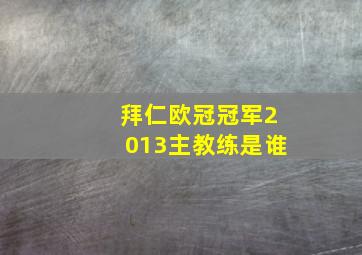 拜仁欧冠冠军2013主教练是谁